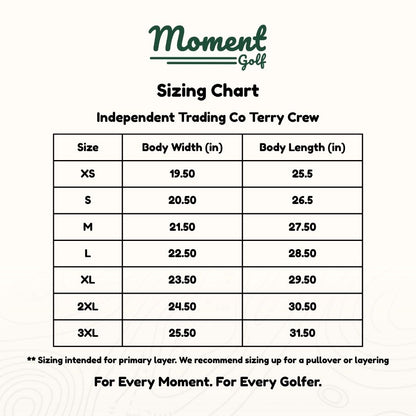 Moment
Golf

Sizing Chart

Independent Trading Co Terry Crew

| Size | Body Width (in) | Body Length (in) |
|---|---|---|
| XS | 19.50 | 25.5 |
| S | 20.50 | 26.5 |
| M | 21.50 | 27.50 |
| L | 22.50 | 28.50 |
| XL | 23.50 | 29.50 |
| 2XL | 24.50 | 30.50 |
| 3XL | 25.50 | 31.50 |

** Sizing intended for primary layer. We recommend sizing up for a pullover or layering

For Every Moment. For Every Golfer.